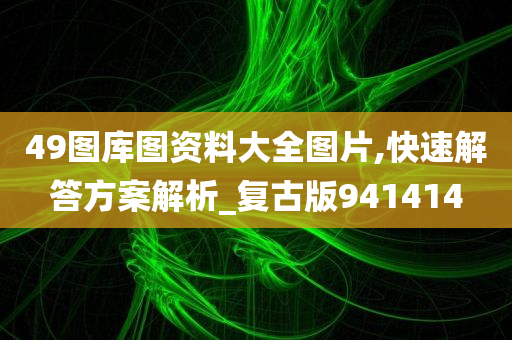 49图库图资料大全图片,快速解答方案解析_复古版941414